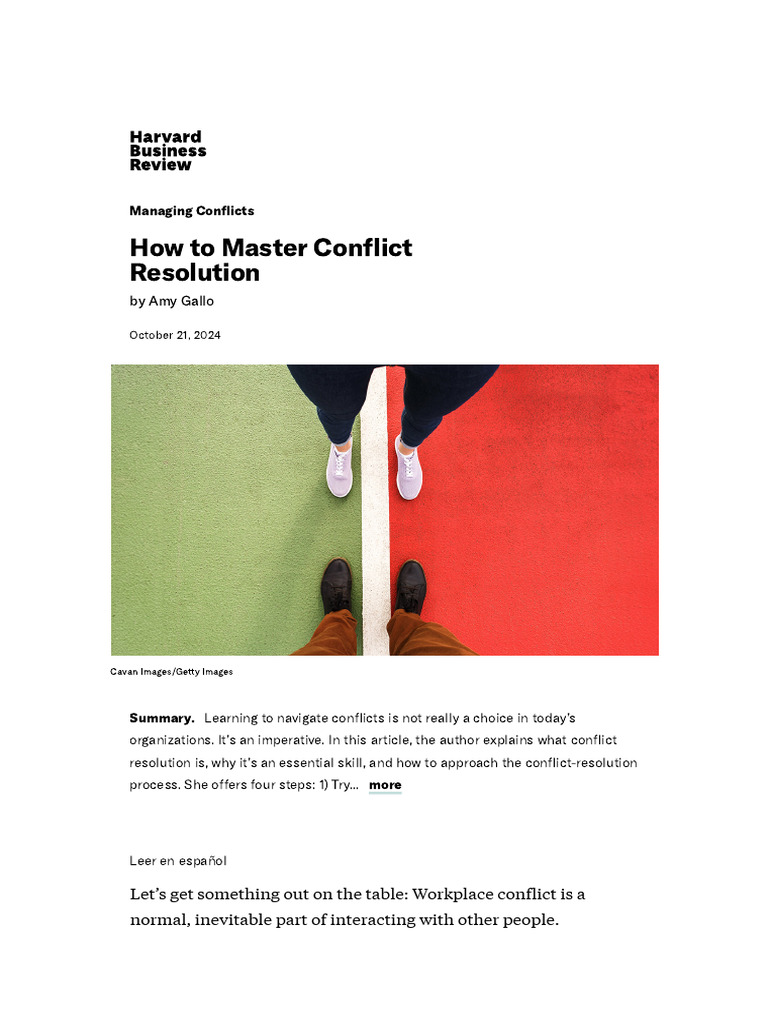 Harvard Business Review

Managing Conflicts

How to Master Conflict Resolution

by Amy Gallo

October 21, 2024

Cavan Images/Getty Images

Summary. Learning to navigate conflicts is not really a choice in today's organizations. It's an imperative. In this article, the author explains what conflict resolution is, why it's an essential skill, and how to approach the conflict-resolution process. She offers four steps: 1) Try... more

Leer en español

Let's get something out on the table: Workplace conflict is a normal, inevitable part of interacting with other people.